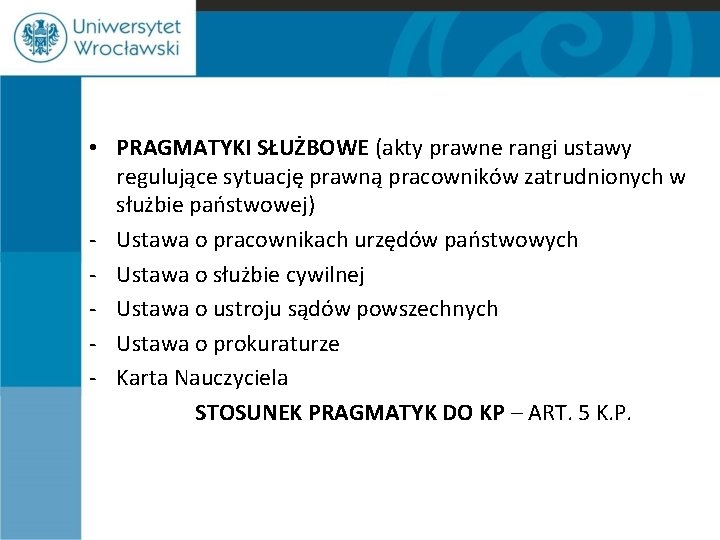 Uniwersytet Wrocławski

• PRAGMATYKI SŁUŻBOWE (akty prawne rangi ustawy regulujące sytuację prawną pracowników zatrudnionych w służbie państwowej)
- Ustawa o pracownikach urzędów państwowych
- Ustawa o służbie cywilnej
- Ustawa o ustroju sądów powszechnych
- Ustawa o prokuraturze
- Karta Nauczyciela

STOSUNEK PRAGMATYK DO KP – ART. 5 K.P.